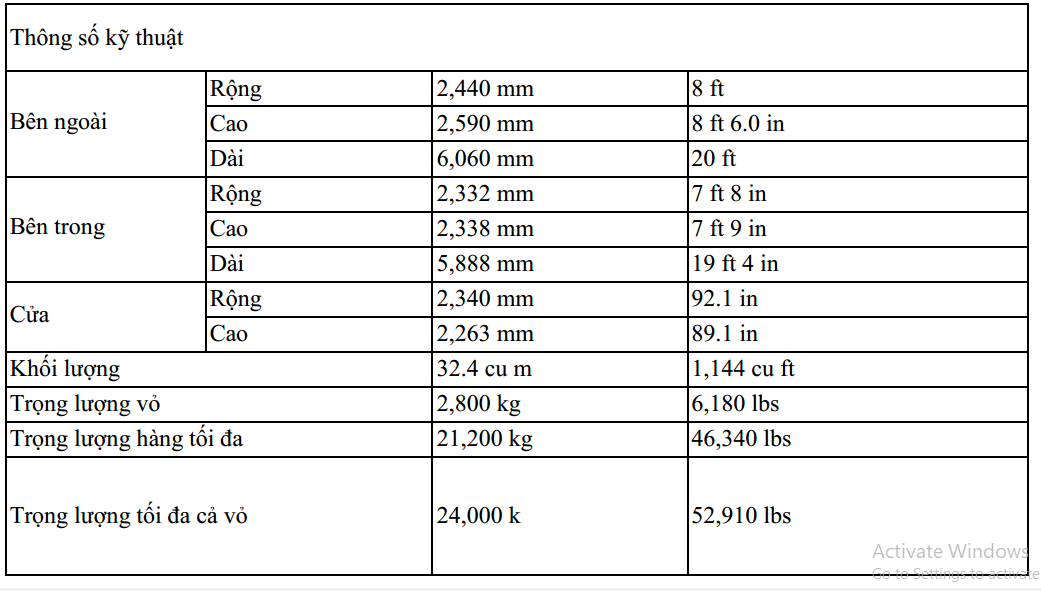 | Thông số kỹ thuật | | | |
|---|---|---|---|
| Bên ngoài | Rộng | 2,440 mm | 8 ft |
| | Cao | 2,590 mm | 8 ft 6.0 in |
| | Dài | 6,060 mm | 20 ft |
| Bên trong | Rộng | 2,332 mm | 7 ft 8 in |
| | Cao | 2,338 mm | 7 ft 9 in |
| | Dài | 5,888 mm | 19 ft 4 in |
| Cửa | Rộng | 2,340 mm | 92.1 in |
| | Cao | 2,263 mm | 89.1 in |
| Khối lượng | | 32.4 cu m | 1,144 cu ft |
| Trọng lượng vỏ | | 2,800 kg | 6,180 lbs |
| Trọng lượng hàng tối đa | | 21,200 kg | 46,340 lbs |
| Trọng lượng tối đa cả vỏ | | 24,000 k | 52,910 lbs |

Activate Windows
Go to Settings to activate